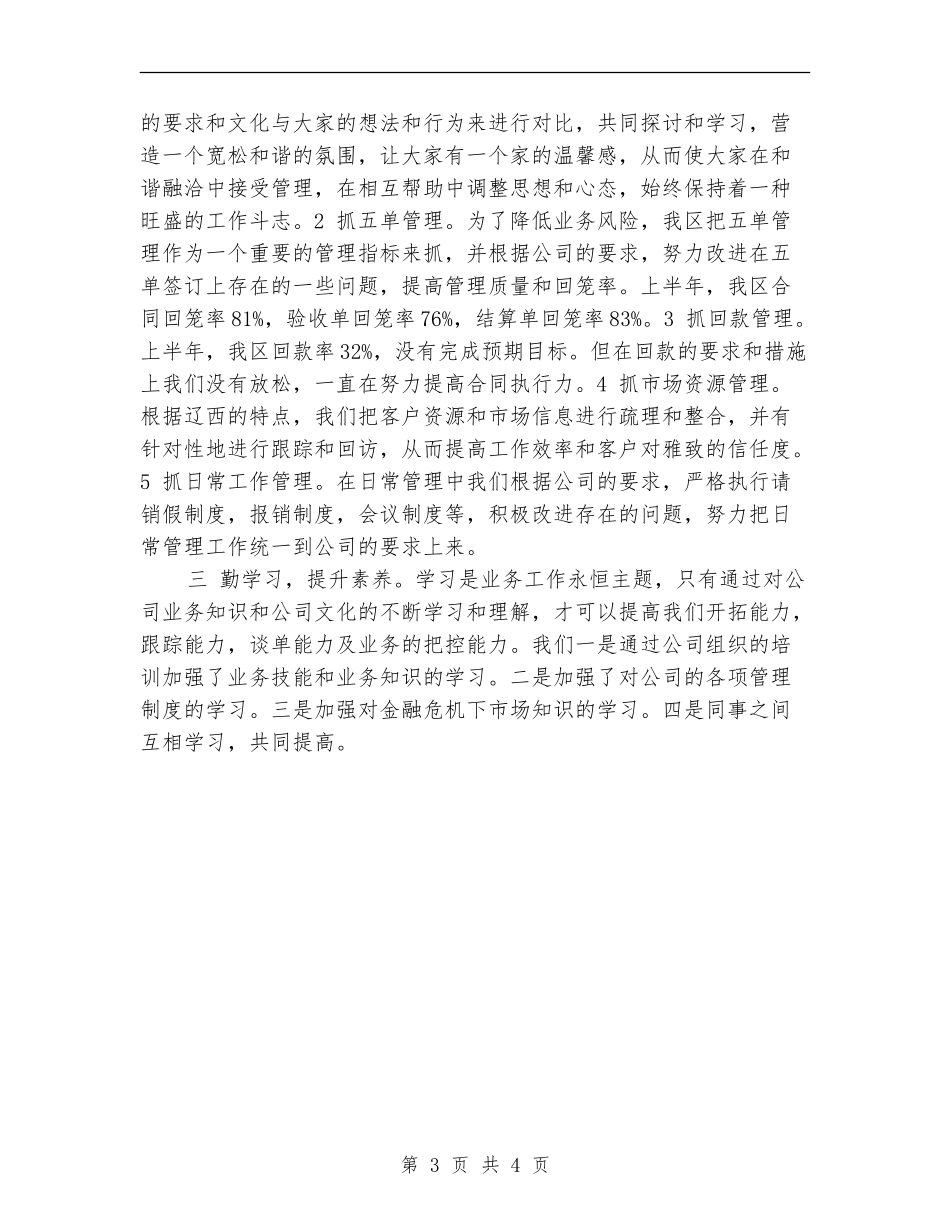 的要求和文化与大家的想法和行为来进行对比，共同探讨和学习，营造一个宽松和谐的氛围，让大家有一个家的温馨感，从而使大家在和谐融洽中接受管理，在相互帮助中调整思想和心态，始终保持着一种旺盛的工作斗志。2 抓五单管理。为了降低业务风险，我区把五单管理作为一个重要的管理指标来抓，并根据公司的要求，努力改进在五单签订上存在的一些问题，提高管理质量和回笼率。上半年，我区合同回笼率 81%，验收单回笼率 76%，结算单回笼率 83%。3 抓回款管理。上半年，我区回款率 32%，没有完成预期目标。但在回款的要求和措施上我们没有放松，一直在努力提高合同执行力。4 抓市场资源管理。根据辽西的特点，我们把客户资源和市场信息进行疏理和整合，并有针对性地进行跟踪和回访，从而提高工作效率和客户对雅致的信任度。5 抓日常工作管理。在日常管理中我们根据公司的要求，严格执行请销假制度，报销制度，会议制度等，积极改进存在的问题，努力把日常管理工作统一到公司的要求上来。

三 勤学习，提升素养。学习是业务工作永恒主题，只有通过对公司业务知识和公司文化的不断学习和理解，才可以提高我们开拓能力，跟踪能力，谈单能力及业务的把控能力。我们一是通过公司组织的培训加强了业务技能和业务知识的学习。二是加强了对公司的各项管理制度的学习。三是加强对金融危机下市场知识的学习。四是同事之间互相学习，共同提高。

第 3 页 共 4 页